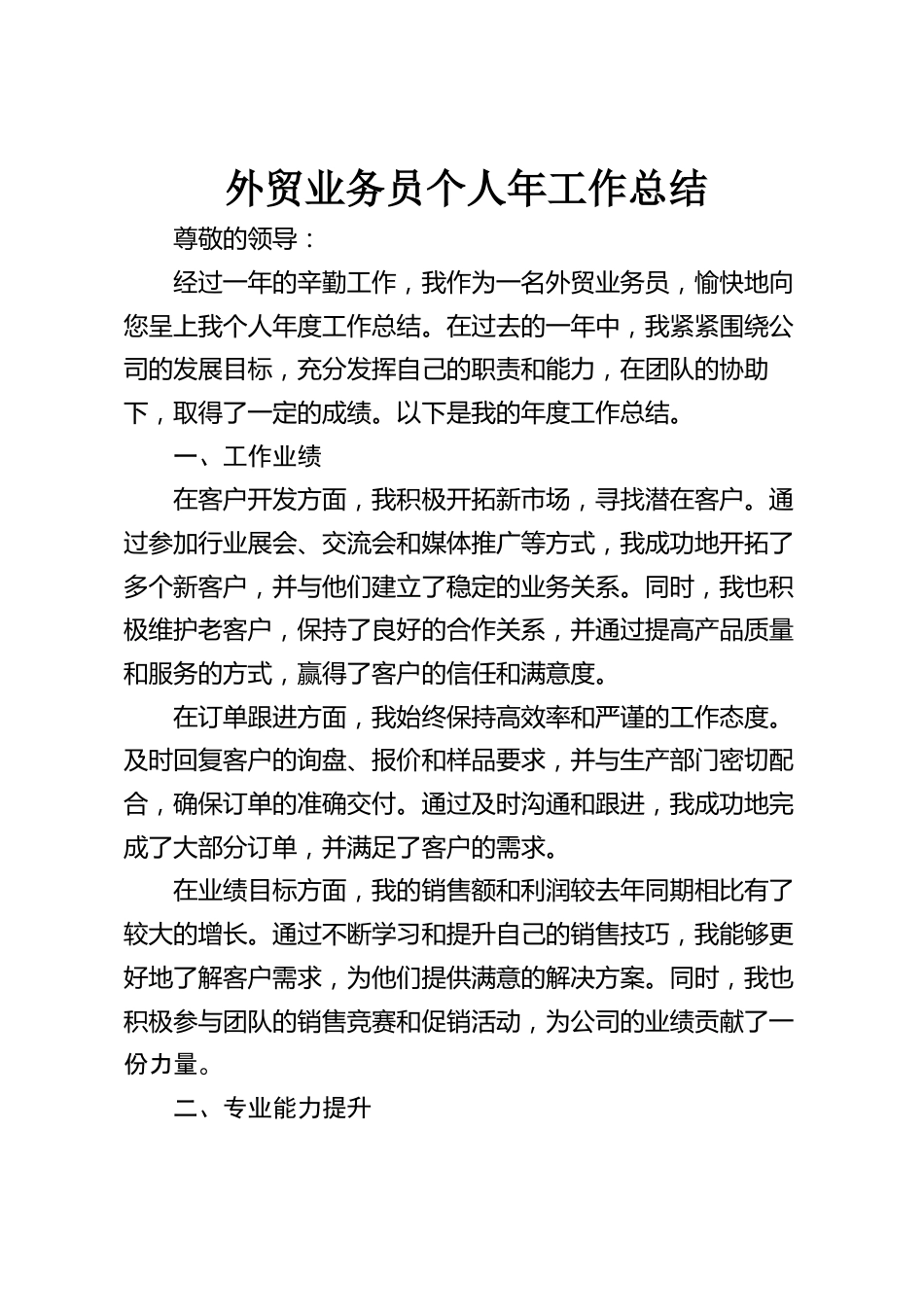 外贸业务员个人年工作总结

尊敬的领导：

经过一年的辛勤工作，我作为一名外贸业务员，愉快地向您呈上我个人年度工作总结。在过去的一年中，我紧紧围绕公司的发展目标，充分发挥自己的职责和能力，在团队的协助下，取得了一定的成绩。以下是我的年度工作总结。

一、工作业绩

在客户开发方面，我积极开拓新市场，寻找潜在客户。通过参加行业展会、交流会和媒体推广等方式，我成功地开拓了多个新客户，并与他们建立了稳定的业务关系。同时，我也积极维护老客户，保持了良好的合作关系，并通过提高产品质量和服务的方式，赢得了客户的信任和满意度。

在订单跟进方面，我始终保持高效率和严谨的工作态度。及时回复客户的询盘、报价和样品要求，并与生产部门密切配合，确保订单的准确交付。通过及时沟通和跟进，我成功地完成了大部分订单，并满足了客户的需求。

在业绩目标方面，我的销售额和利润较去年同期相比有了较大的增长。通过不断学习和提升自己的销售技巧，我能够更好地了解客户需求，为他们提供满意的解决方案。同时，我也积极参与团队的销售竞赛和促销活动，为公司的业绩贡献了一份力量。

二、专业能力提升